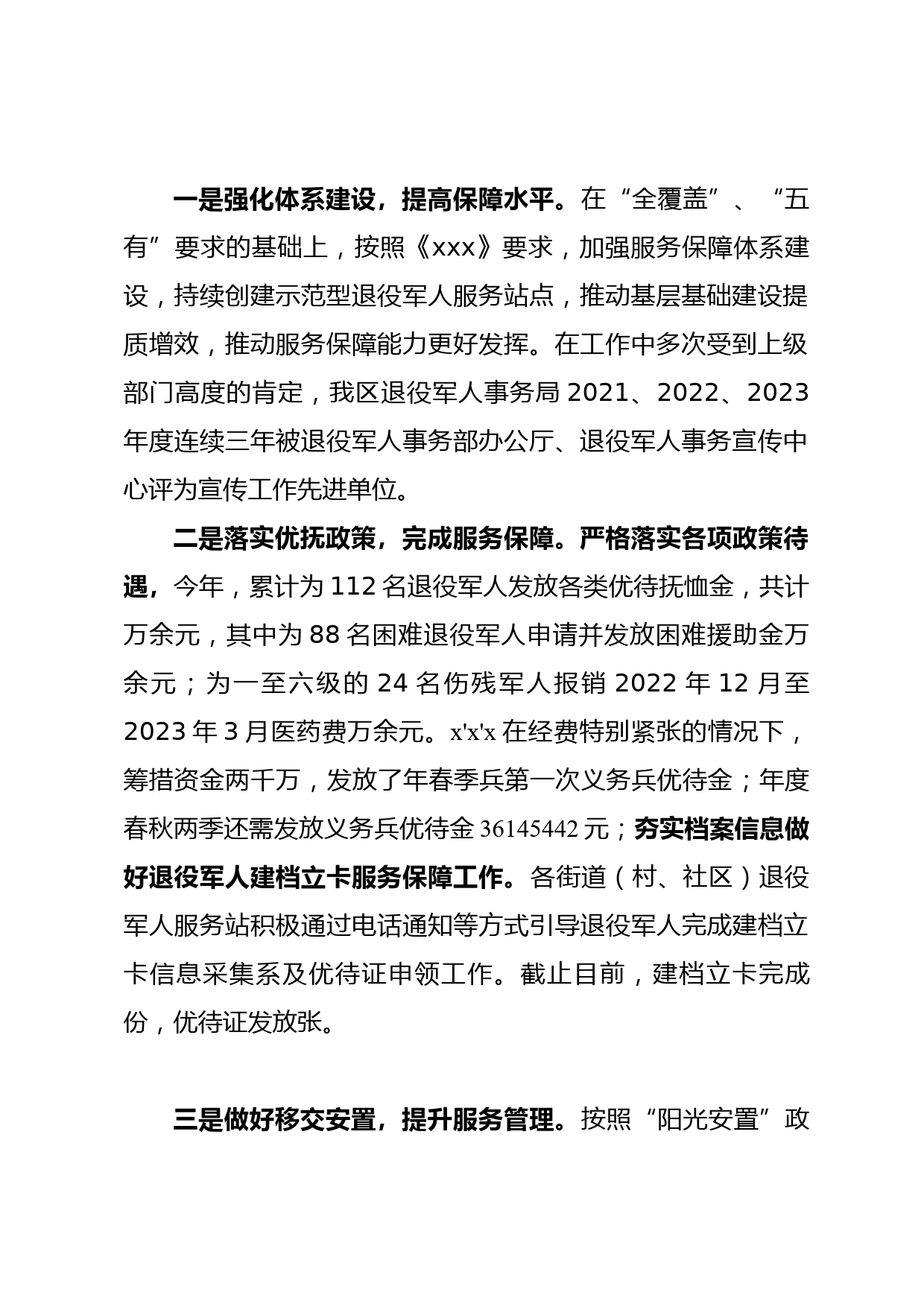 一是强化体系建设，提高保障水平。在“全覆盖”、“五有”要求的基础上，按照《xxx》要求，加强服务保障体系建设，持续创建示范型退役军人服务站点，推动基层基础建设提质增效，推动服务保障能力更好发挥。在工作中多次受到上级部门高度的肯定，我区退役军人事务局 2021、2022、2023 年度连续三年被退役军人事务部办公厅、退役军人事务宣传中心评为宣传工作先进单位。

二是落实优抚政策，完成服务保障。严格落实各项政策待遇，今年，累计为 112 名退役军人发放各类优待抚恤金，共计万余元，其中为 88 名困难退役军人申请并发放困难援助金万余元；为一至六级的 24 名伤残军人报销 2022 年 12 月至 2023 年 3 月医药费万余元。x'x'x 在经费特别紧张的情况下，筹措资金两千万，发放了年春季兵第一次义务兵优待金；年度春秋两季还需发放义务兵优待金 36145442 元；夯实档案信息做好退役军人建档立卡服务保障工作。各街道（村、社区）退役军人服务站积极通过电话通知等方式引导退役军人完成建档立卡信息采集系及优待证申领工作。截止目前，建档立卡完成份，优待证发放张。

三是做好移交安置，提升服务管理。按照“阳光安置”政